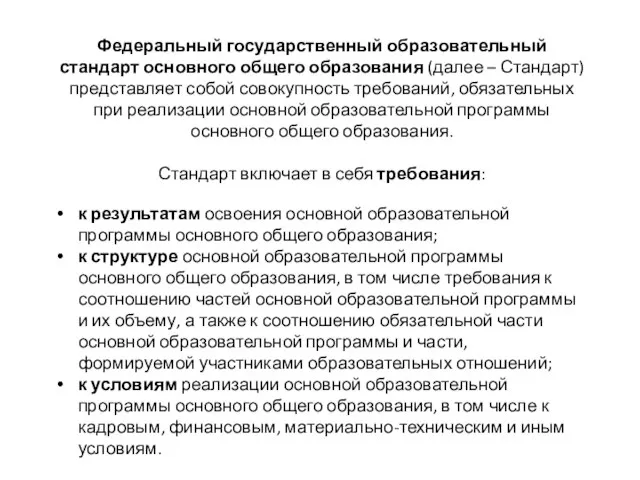 Федеральный государственный образовательный стандарт основного общего образования (далее – Стандарт) представляет собой совокупность требований, обязательных при реализации основной образовательной программы основного общего образования.

Стандарт включает в себя требования:

• к результатам освоения основной образовательной программы основного общего образования;
• к структуре основной образовательной программы основного общего образования, в том числе требования к соотношению частей основной образовательной программы и их объему, а также к соотношению обязательной части основной образовательной программы и части, формируемой участниками образовательных отношений;
• к условиям реализации основной образовательной программы основного общего образования, в том числе к кадровым, финансовым, материально-техническим и иным условиям.